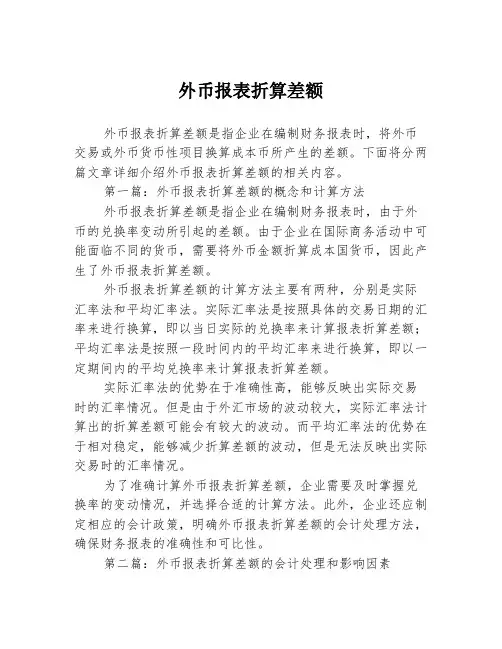 外币报表折算差额

外币报表折算差额是指企业在编制财务报表时，将外币交易或外币货币性项目换算成本币所产生的差额。下面将分两篇文章详细介绍外币报表折算差额的相关内容。

第一篇：外币报表折算差额的概念和计算方法

外币报表折算差额是指企业在编制财务报表时，由于外币的兑换率变动所引起的差额。由于企业在国际商务活动中可能面临不同的货币，需要将外币金额折算成本国货币，因此产生了外币报表折算差额。

外币报表折算差额的计算方法主要有两种，分别是实际汇率法和平均汇率法。实际汇率法是按照具体的交易日期的汇率来进行换算，即以当日实际的兑换率来计算报表折算差额；平均汇率法是按照一段时间内的平均汇率来进行换算，即以一定期间内的平均兑换率来计算报表折算差额。

实际汇率法的优势在于准确性高，能够反映出实际交易时的汇率情况。但是由于外汇市场的波动较大，实际汇率法计算出的折算差额可能会有较大的波动。而平均汇率法的优势在于相对稳定，能够减少折算差额的波动，但是无法反映出实际交易时的汇率情况。

为了准确计算外币报表折算差额，企业需要及时掌握兑换率的变动情况，并选择合适的计算方法。此外，企业还应制定相应的会计政策，明确外币报表折算差额的会计处理方法，确保财务报表的准确性和可比性。

第二篇：外币报表折算差额的会计处理和影响因素